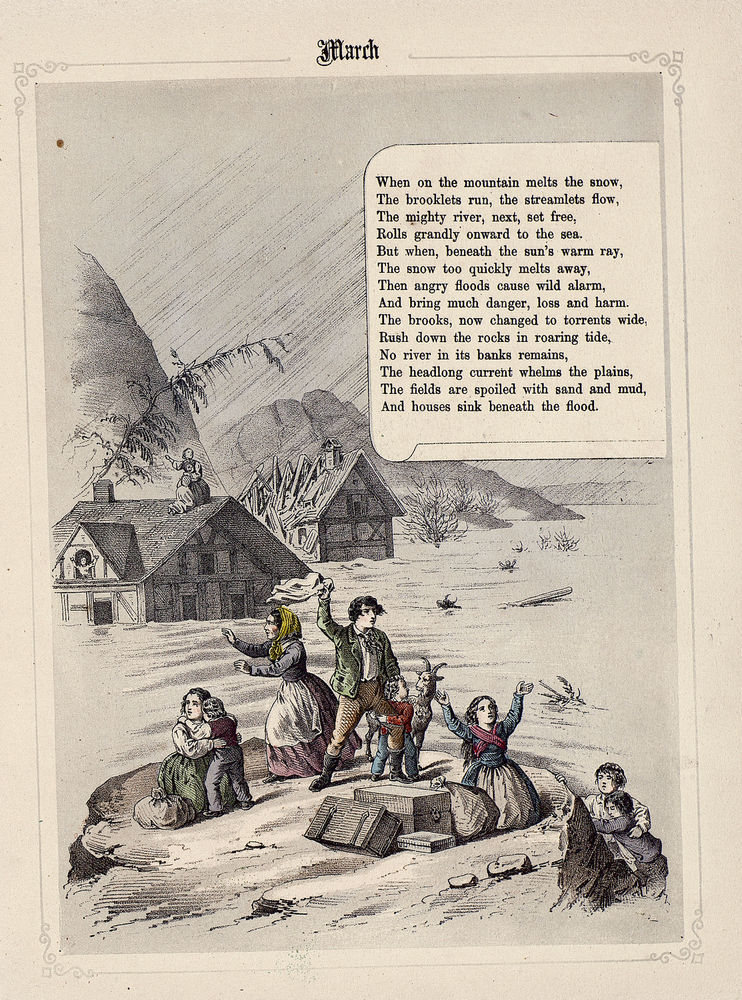 March

When on the mountain melts the snow,
The brooklets run, the streamlets flow,
The mighty river, next, set free,
Rolls grandly onward to the sea.
But when, beneath the sun's warm ray,
The snow too quickly melts away,
Then angry floods cause wild alarm,
And bring much danger, loss and harm.
The brooks, now changed to torrents wide,
Rush down the rocks in roaring tide,
No river in its banks remains,
The headlong current whelms the plains,
The fields are spoiled with sand and mud,
And houses sink beneath the flood.